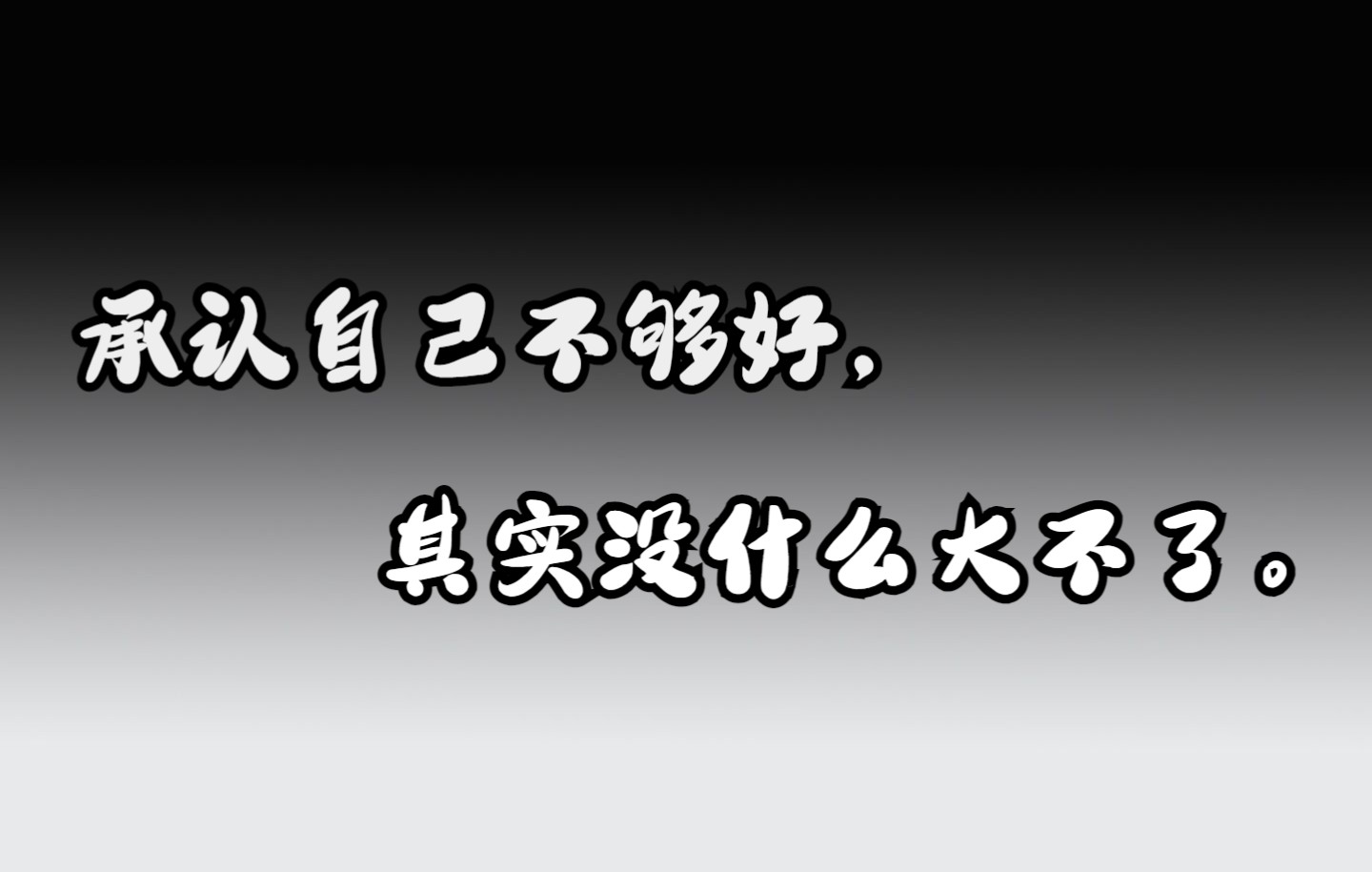 承认自己不够好，

其实没什么大不了。